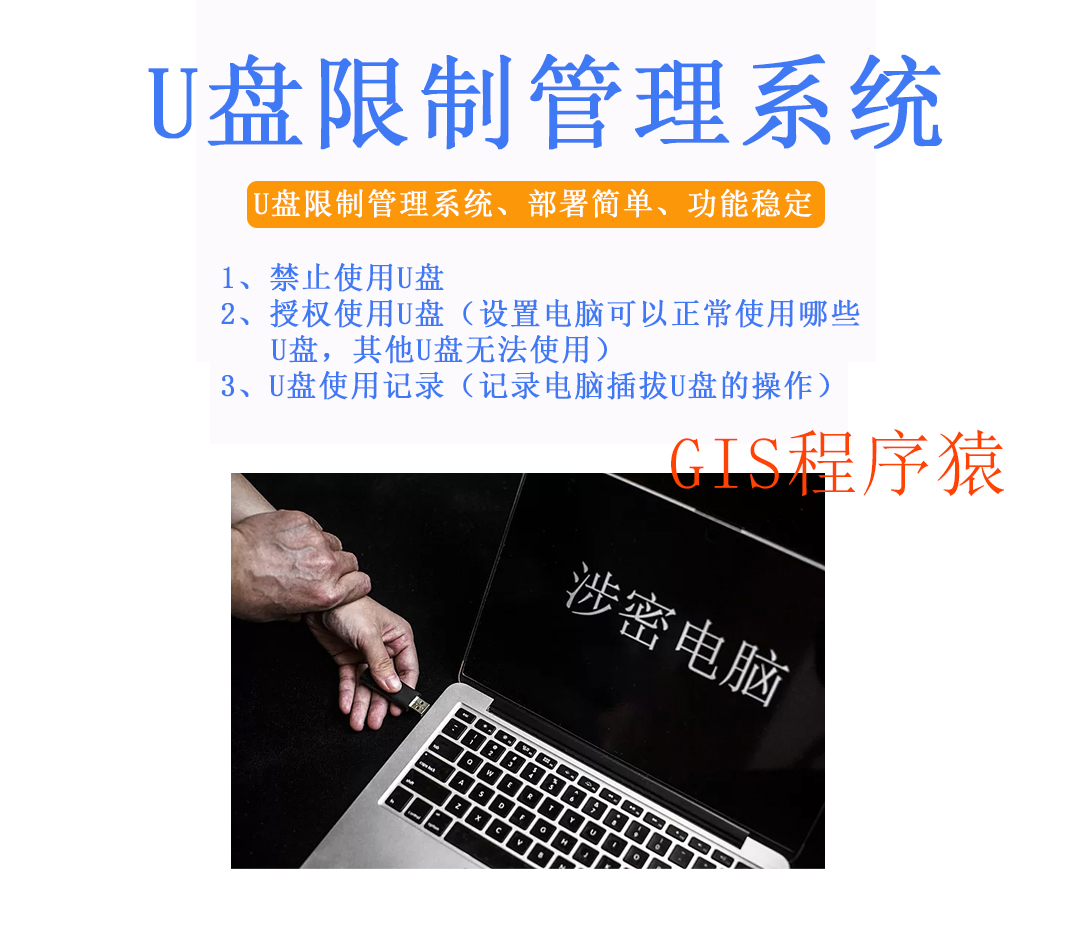 U盘限制管理系统

U盘限制管理系统、部署简单、功能稳定

1、禁止使用U盘
2、授权使用U盘（设置电脑可以正常使用哪些U盘，其他U盘无法使用）
3、U盘使用记录（记录电脑插拔U盘的操作）

GIS程序猿

涉密电脑